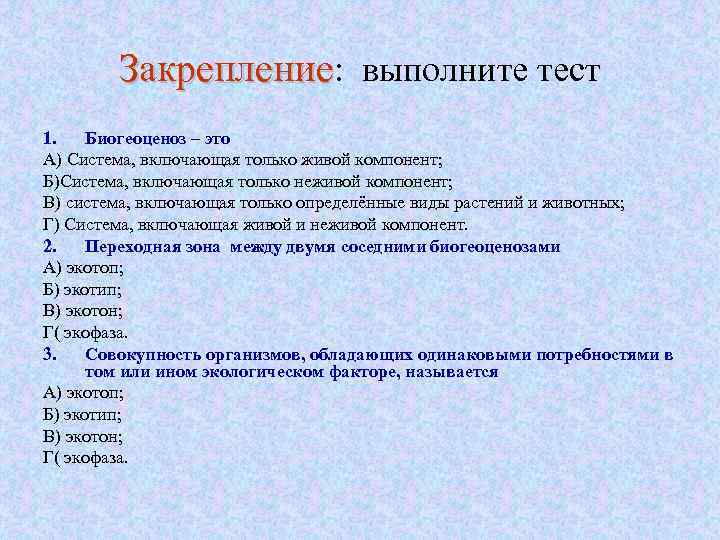 Закрепление: выполните тест

1. Биогеоценоз – это
А) Система, включающая только живой компонент;
Б)Система, включающая только неживой компонент;
В) система, включающая только определённые виды растений и животных;
Г) Система, включающая живой и неживой компонент.
2. Переходная зона между двумя соседними биогеоценозами
А) экотоп;
Б) экотип;
В) экотон;
Г( экофаза.
3. Совокупность организмов, обладающих одинаковыми потребностями в том или ином экологическом факторе, называется
А) экотоп;
Б) экотип;
В) экотон;
Г( экофаза.